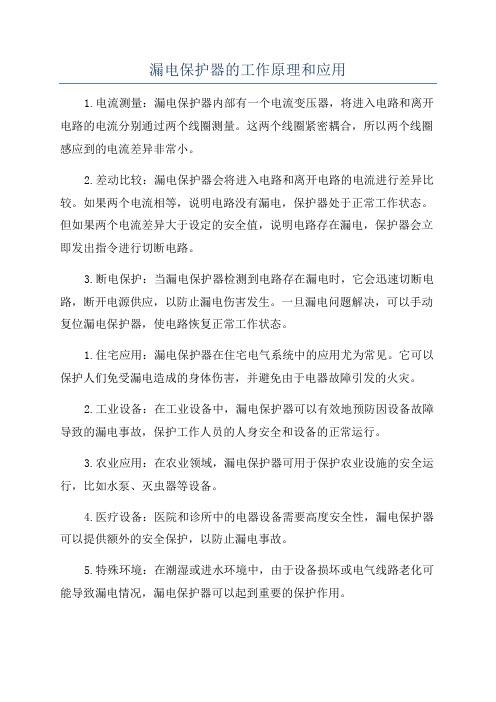 漏电保护器的工作原理和应用

1.电流测量：漏电保护器内部有一个电流变压器，将进入电路和离开电路的电流分别通过两个线圈测量。这两个线圈紧密耦合，所以两个线圈感应到的电流差异非常小。

2.差动比较：漏电保护器会将进入电路和离开电路的电流进行差异比较。如果两个电流相等，说明电路没有漏电，保护器处于正常工作状态。但如果两个电流差异大于设定的安全值，说明电路存在漏电，保护器会立即发出指令进行切断电路。

3.断电保护：当漏电保护器检测到电路存在漏电时，它会迅速切断电路，断开电源供应，以防止漏电伤害发生。一旦漏电问题解决，可以手动复位漏电保护器，使电路恢复正常工作状态。

1.住宅应用：漏电保护器在住宅电气系统中的应用尤为常见。它可以保护人们免受漏电造成的身体伤害，并避免由于电器故障引发的火灾。

2.工业设备：在工业设备中，漏电保护器可以有效地预防因设备故障导致的漏电事故，保护工作人员的人身安全和设备的正常运行。

3.农业应用：在农业领域，漏电保护器可用于保护农业设施的安全运行，比如水泵、灭虫器等设备。

4.医疗设备：医院和诊所中的电器设备需要高度安全性，漏电保护器可以提供额外的安全保护，以防止漏电事故。

5.特殊环境：在潮湿或进水环境中，由于设备损坏或电气线路老化可能导致漏电情况，漏电保护器可以起到重要的保护作用。